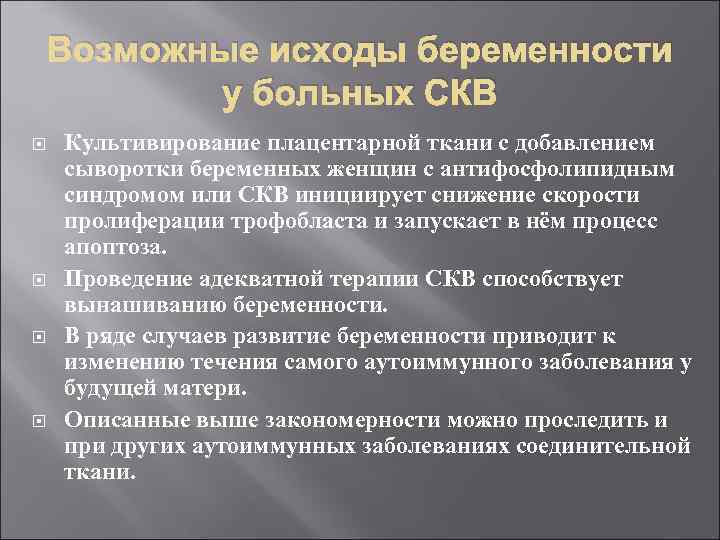 Возможные исходы беременности у больных СКВ

Культивирование плацентарной ткани с добавлением сыворотки беременных женщин с антифосфолипидным синдромом или СКВ инициирует снижение скорости пролиферации трофобласта и запускает в нём процесс апоптоза.

Проведение адекватной терапии СКВ способствует вынашиванию беременности.

В ряде случаев развитие беременности приводит к изменению течения самого аутоиммунного заболевания у будущей матери.

Описанные выше закономерности можно проследить и при других аутоиммунных заболеваниях соединительной ткани.